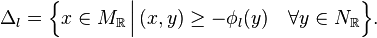 $\Delta_l = \left\{ x \in M_{\mathbb{R}} \,\middle|\, (x, y) \geq -\phi_l(y) \quad \forall y \in N_{\mathbb{R}} \right\}.$